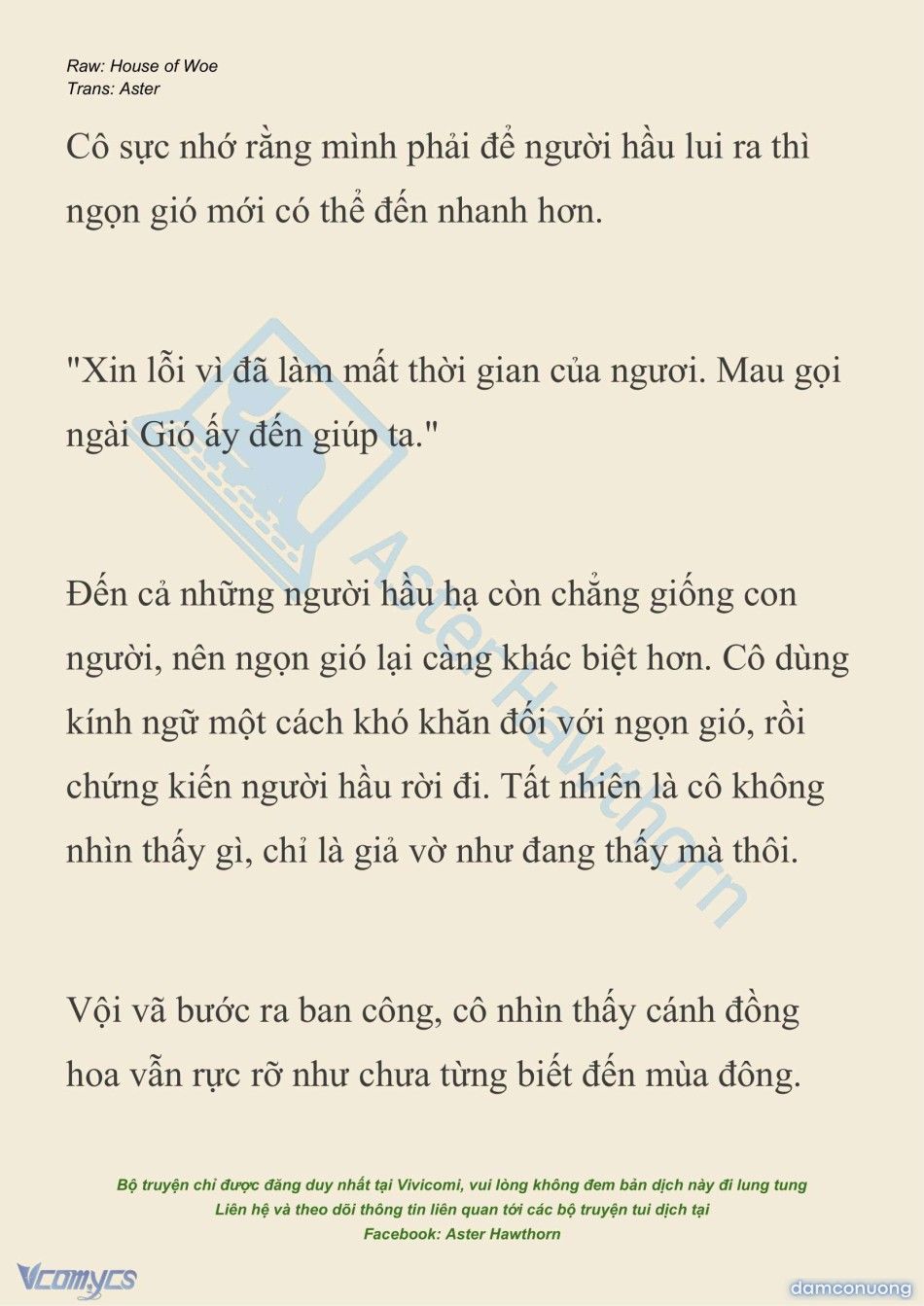 Raw: House of Woe
Trans: Aster

Cô sực nhớ rằng mình phải để người hầu lui ra thì ngọn gió mới có thể đến nhanh hơn.

"Xin lỗi vì đã làm mất thời gian của ngươi. Mau gọi ngài Gió ấy đến giúp ta."

Đến cả những người hầu hạ còn chẳng giống con người, nên ngọn gió lại càng khác biệt hơn. Cô dùng kính ngữ một cách khó khăn đối với ngọn gió, rồi chứng kiến người hầu rời đi. Tất nhiên là cô không nhìn thấy gì, chỉ là giả vờ như đang thấy mà thôi.

Vội vã bước ra ban công, cô nhìn thấy cánh đồng hoa vẫn rực rỡ như chưa từng biết đến mùa đông.

Aster Hawthorn

Bộ truyện chỉ được đăng duy nhất tại Vivicomi, vui lòng không đem bản dịch này đi lung tung
Liên hệ và theo dõi thông tin liên quan tới các bộ truyện tui dịch tại
Facebook: Aster Hawthorn

Vcomycs

damconuong